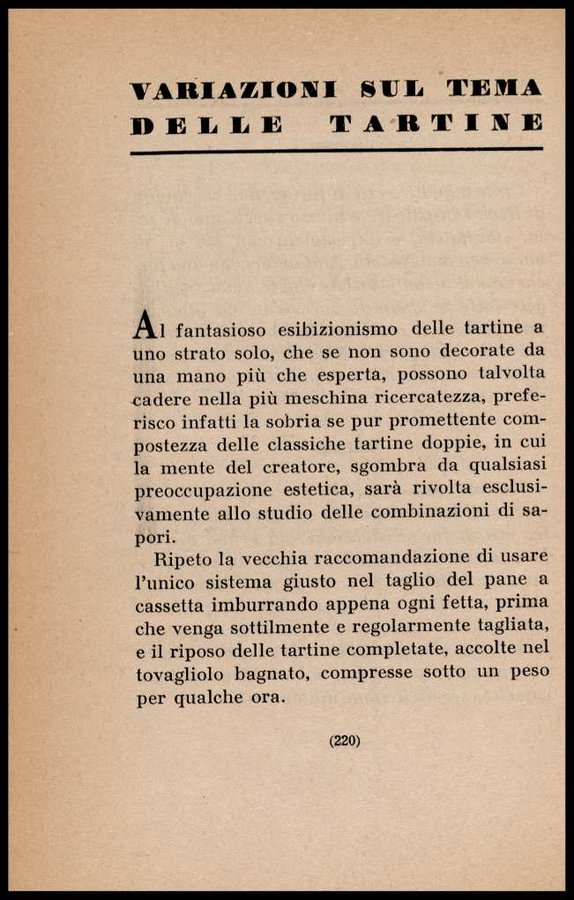 VARIAZIONI SUL TEMA DELLE TARTINE

Al fantasioso esibizionismo delle tartine a uno strato solo, che se non sono decorate da una mano più che esperta, possono talvolta cadere nella più meschina ricercatezza, preferisco infatti la sobria se pur promettente compostezza delle classiche tartine doppie, in cui la mente del creatore, sgombra da qualsiasi preoccupazione estetica, sarà rivolta esclusivamente allo studio delle combinazioni di sapori.

Ripeto la vecchia raccomandazione di usare l'unico sistema giusto nel taglio del pane a cassetta imburrando appena ogni fetta, prima che venga sottilmente e regolarmente tagliata, e il riposo delle tartine completate, accolte nel tovagliolo bagnato, compresse sotto un peso per qualche ora.

(220)